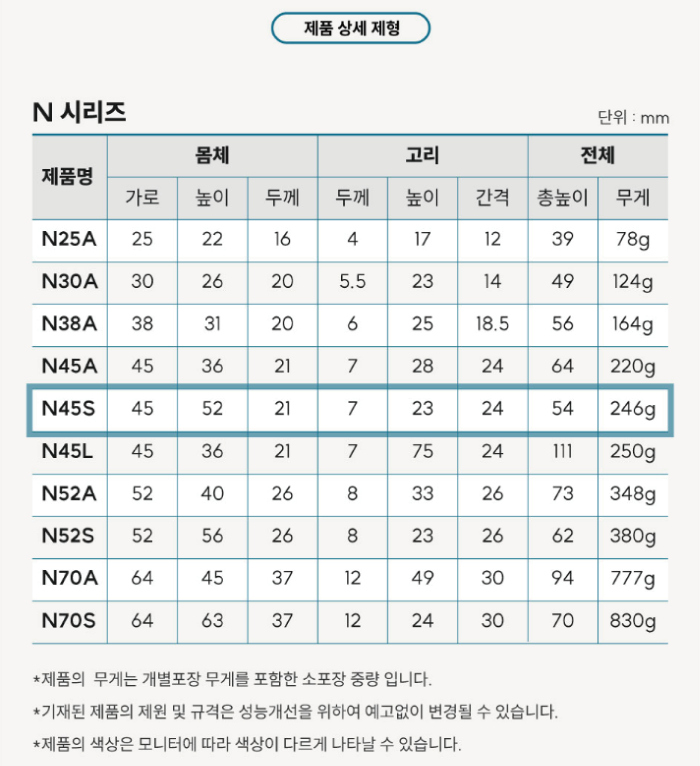 제품 상세 제형

N 시리즈

단위 : mm

| 제품명 | 몸체 | | | 고리 | | | 전체 | |
|---|---|---|---|---|---|---|---|---|
| | 가로 | 높이 | 두께 | 두께 | 높이 | 간격 | 총높이 | 무게 |
| N25A | 25 | 22 | 16 | 4 | 17 | 12 | 39 | 78g |
| N30A | 30 | 26 | 20 | 5.5 | 23 | 14 | 49 | 124g |
| N38A | 38 | 31 | 20 | 6 | 25 | 18.5 | 56 | 164g |
| N45A | 45 | 36 | 21 | 7 | 28 | 24 | 64 | 220g |
| N45S | 45 | 52 | 21 | 7 | 23 | 24 | 54 | 246g |
| N45L | 45 | 36 | 21 | 7 | 75 | 24 | 111 | 250g |
| N52A | 52 | 40 | 26 | 8 | 33 | 26 | 73 | 348g |
| N52S | 52 | 56 | 26 | 8 | 23 | 26 | 62 | 380g |
| N70A | 64 | 45 | 37 | 12 | 49 | 30 | 94 | 777g |
| N70S | 64 | 63 | 37 | 12 | 24 | 30 | 70 | 830g |

*제품의 무게는 개별포장 무게를 포함한 소포장 중량 입니다.

*기재된 제품의 제원 및 규격은 성능개선을 위하여 예고없이 변경될 수 있습니다.

*제품의 색상은 모니터에 따라 색상이 다르게 나타날 수 있습니다.